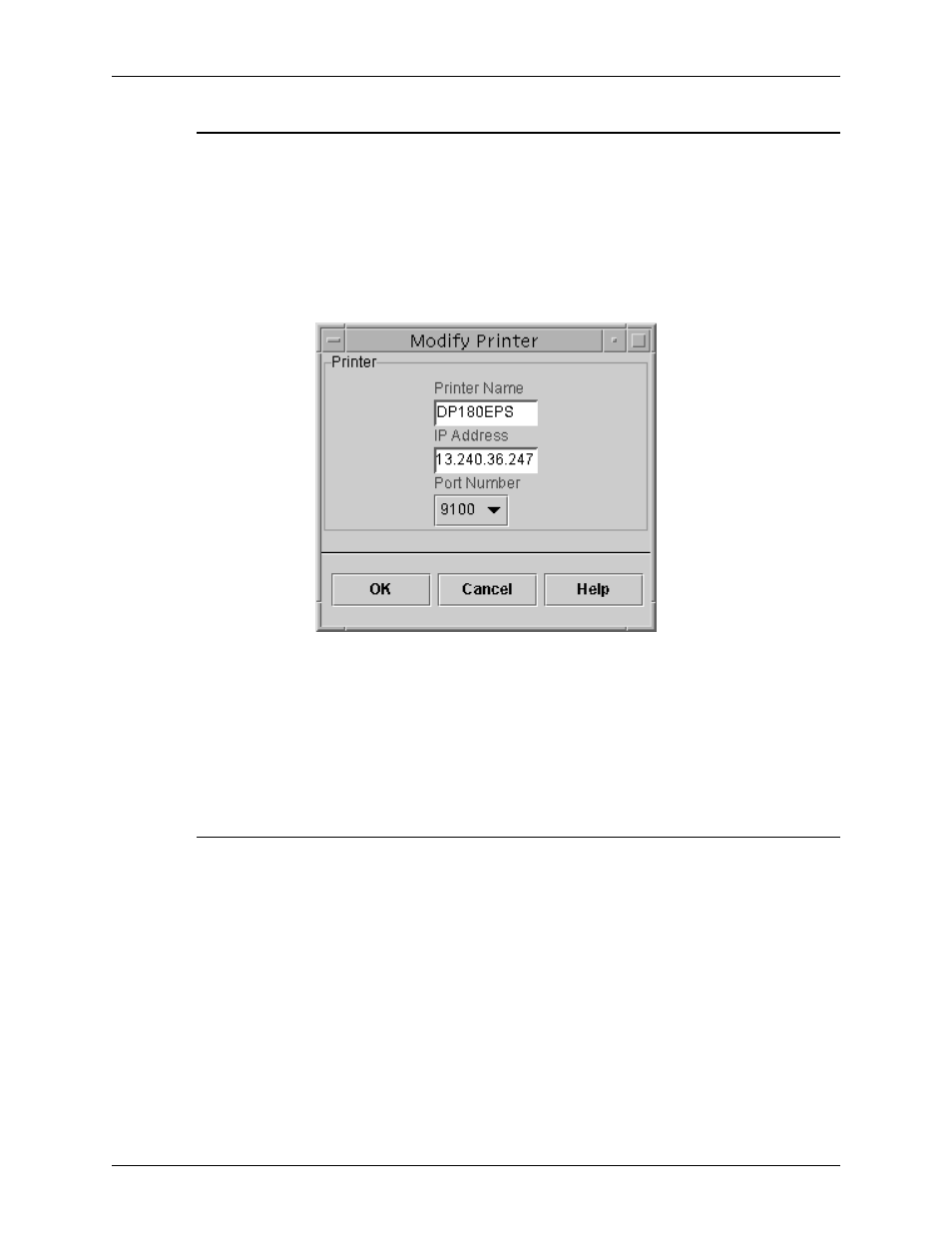 Modify Printer

Printer

Printer Name

DP180EPS

IP Address

13.240.36.247

Port Number

9100

OK

Cancel

Help